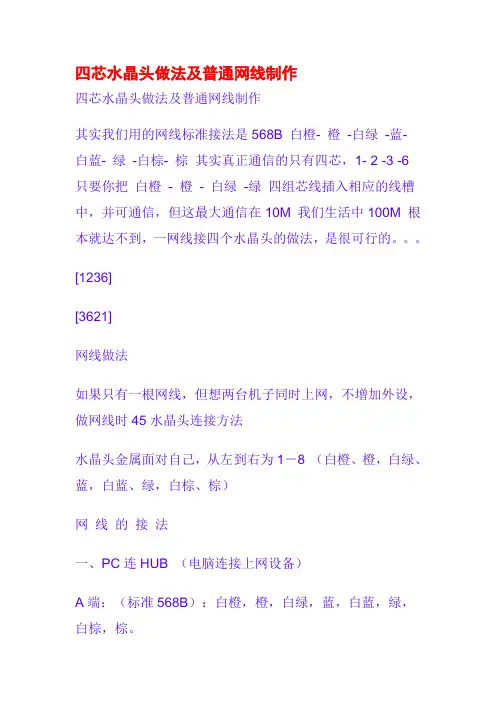 四芯水晶头做法及普通网线制作

四芯水晶头做法及普通网线制作

其实我们用的网线标准接法是 568B 白橙- 橙 -白绿 -蓝- 白蓝- 绿 -白棕- 棕 其实真正通信的只有四芯，1- 2 -3 -6 只要你把 白橙 - 橙 - 白绿 -绿 四组芯线插入相应的线槽中，并可通信，但这最大通信在 10M 我们生活中 100M 根本就达不到，一网线接四个水晶头的做法，是很可行的。。。

[1236]

[3621]

网线做法

如果只有一根网线，但想两台机子同时上网，不增加外设，做网线时 45 水晶头连接方法

水晶头金属面对自己，从左到右为 1－8 （白橙、橙，白绿、蓝，白蓝、绿，白棕、棕）

网 线 的 接 法

一、PC 连 HUB （电脑连接上网设备）

A 端：（标准 568B）：白橙，橙，白绿，蓝，白蓝，绿，白棕，棕。